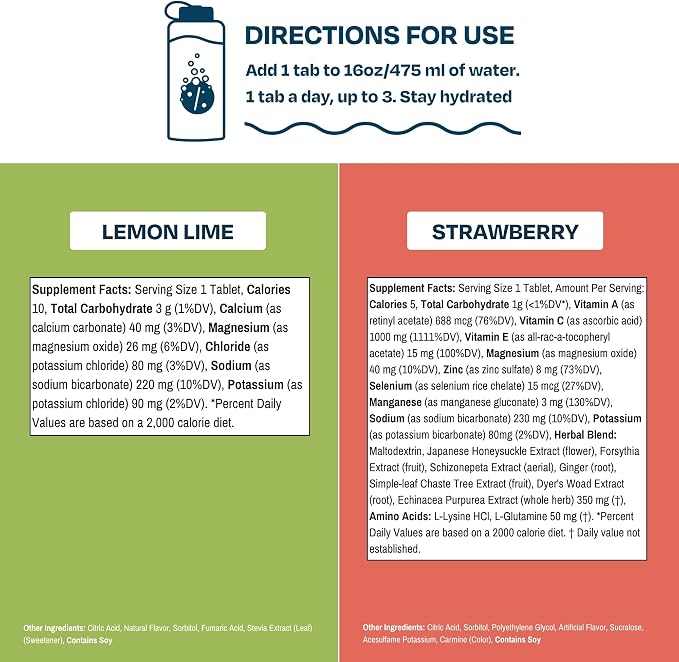 DIRECTIONS FOR USE

Add 1 tab to 16oz/475 ml of water.
1 tab a day, up to 3. Stay hydrated

LEMON LIME

Supplement Facts: Serving Size 1 Tablet, Calories 10, Total Carbohydrate 3 g (1%DV), Calcium (as calcium carbonate) 40 mg (3%DV), Magnesium (as magnesium oxide) 26 mg (6%DV), Chloride (as potassium chloride) 80 mg (3%DV), Sodium (as sodium bicarbonate) 220 mg (10%DV), Potassium (as potassium chloride) 90 mg (2%DV). *Percent Daily Values are based on a 2,000 calorie diet.

Other Ingredients: Citric Acid, Natural Flavor, Sorbitol, Fumaric Acid, Stevia Extract (Leaf) (Sweetener), Contains Soy

STRAWBERRY

Supplement Facts: Serving Size 1 Tablet, Amount Per Serving: Calories 5, Total Carbohydrate 1g (<1%DV*), Vitamin A (as retinyl acetate) 688 mcg (76%DV), Vitamin C (as ascorbic acid) 1000 mg (1111%DV), Vitamin E (as all-rac-a-tocopheryl acetate) 15 mg (100%DV), Magnesium (as magnesium oxide) 40 mg (10%DV), Zinc (as zinc sulfate) 8 mg (73%DV), Selenium (as selenium rice chelate) 15 mcg (27%DV), Manganese (as manganese gluconate) 3 mg (130%DV), Sodium (as sodium bicarbonate) 230 mg (10%DV), Potassium (as potassium bicarbonate) 80mg (2%DV), Herbal Blend: Maltodextrin, Japanese Honeysuckle Extract (flower), Forsythia Extract (fruit), Schizonepeta Extract (aerial), Ginger (root), Simple-leaf Chaste Tree Extract (fruit), Dyer's Woad Extract (root), Echinacea Purpurea Extract (whole herb) 350 mg (†), Amino Acids: L-Lysine HCl, L-Glutamine 50 mg (†). *Percent Daily Values are based on a 2000 calorie diet. † Daily value not established.

Other Ingredients: Citric Acid, Sorbitol, Polyethylene Glycol, Artificial Flavor, Sucralose, Acesulfame Potassium, Carmine (Color), Contains Soy